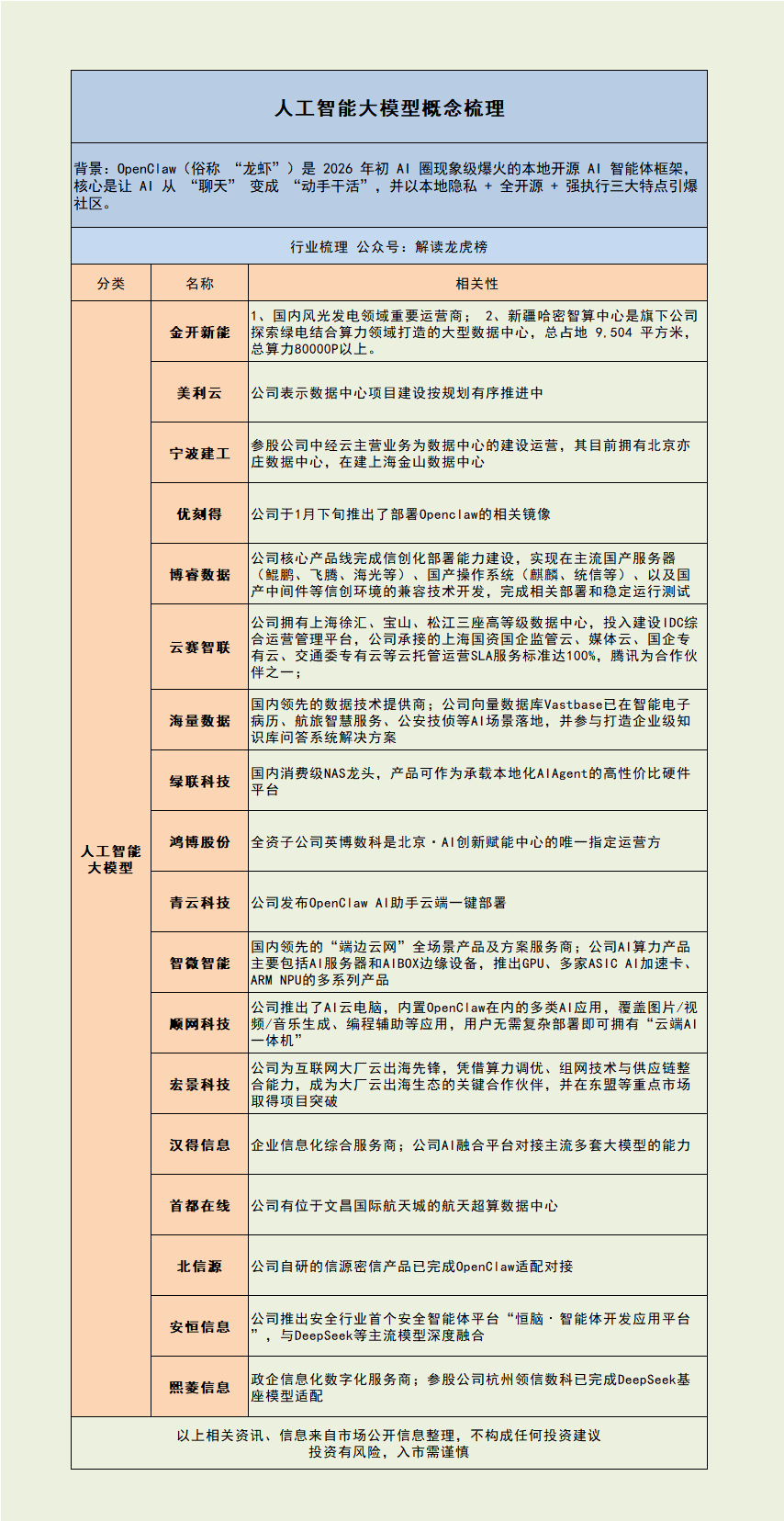 人工智能大模型概念梳理

背景：OpenClaw（俗称 “龙虾”）是 2026 年初 AI 圈现象级爆火的本地开源 AI 智能体框架，核心是让 AI 从 “聊天” 变成 “动手干活”，并以本地隐私 + 全开源 + 强执行三大特点引爆社区。

行业梳理 公众号：解读龙虎榜

| 分类 | 名称 | 相关性 |
|---|---|---|
| 人工智能大模型 | 金开新能 | 1、国内风光发电领域重要运营商； 2、新疆哈密智算中心是旗下公司探索绿电结合算力领域打造的大型数据中心，总占地 9,504 平方米，总算力80000P以上。 |
| | 美利云 | 公司表示数据中心项目建设按规划有序推进中 |
| | 宁波建工 | 参股公司中经云主营业务为数据中心的建设运营，其目前拥有北京亦庄数据中心，在建上海金山数据中心 |
| | 优刻得 | 公司于1月下旬推出了部署Openclaw的相关镜像 |
| | 博睿数据 | 公司核心产品线完成信创化部署能力建设，实现在主流国产服务器（鲲鹏、飞腾、海光等）、国产操作系统（麒麟、统信等）、以及国产中间件等信创环境的兼容技术开发，完成相关部署和稳定运行测试 |
| | 云赛智联 | 公司拥有上海徐汇、宝山、松江三座高等级数据中心，投入建设IDC综合运营管理平台，公司承接的上海国资国企监管云、媒体云、国企专有云、交通委专有云等云托管运营SLA服务标准达100%，腾讯为合作伙伴之一； |
| | 海量数据 | 国内领先的数据技术提供商；公司向量数据库Vastbase已在智能电子病历、航旅智慧服务、公安技侦等AI场景落地，并参与打造企业级知识库问答系统解决方案 |
| | 绿联科技 | 国内消费级NAS龙头，产品可作为承载本地化AIAgent的高性价比硬件平台 |
| | 鸿博股份 | 全资子公司英博数科是北京·AI创新赋能中心的唯一指定运营方 |
| | 青云科技 | 公司发布OpenClaw AI助手云端一键部署 |
| | 智微智能 | 国内领先的“端边云网”全场景产品及方案服务商；公司AI算力产品主要包括AI服务器和AIBOX边缘设备，推出GPU、多家ASIC AI加速卡、ARM NPU的多系列产品 |
| | 顺网科技 | 公司推出了AI云电脑，内置OpenClaw在内的多类AI应用，覆盖图片/视频/音乐生成、编程辅助等应用，用户无需复杂部署即可拥有“云端AI一体机” |
| | 宏景科技 | 公司为互联网大厂云出海先锋，凭借算力调优、组网技术与供应链整合能力，成为大厂云出海生态的关键合作伙伴，并在东盟等重点市场取得项目突破 |
| | 汉得信息 | 企业信息化综合服务商；公司AI融合平台对接主流多套大模型的能力 |
| | 首都在线 | 公司有位于文昌国际航天城的航天超算数据中心 |
| | 北信源 | 公司自研的信源密信产品已完成OpenClaw适配对接 |
| | 安恒信息 | 公司推出安全行业首个安全智能体平台“恒脑·智能体开发应用平台”，与DeepSeek等主流模型深度融合 |
| | 熙菱信息 | 政企信息化数字化服务商；参股公司杭州领信数科已完成DeepSeek基座模型适配 |

以上相关资讯、信息来自市场公开信息整理，不构成任何投资建议
投资有风险，入市需谨慎